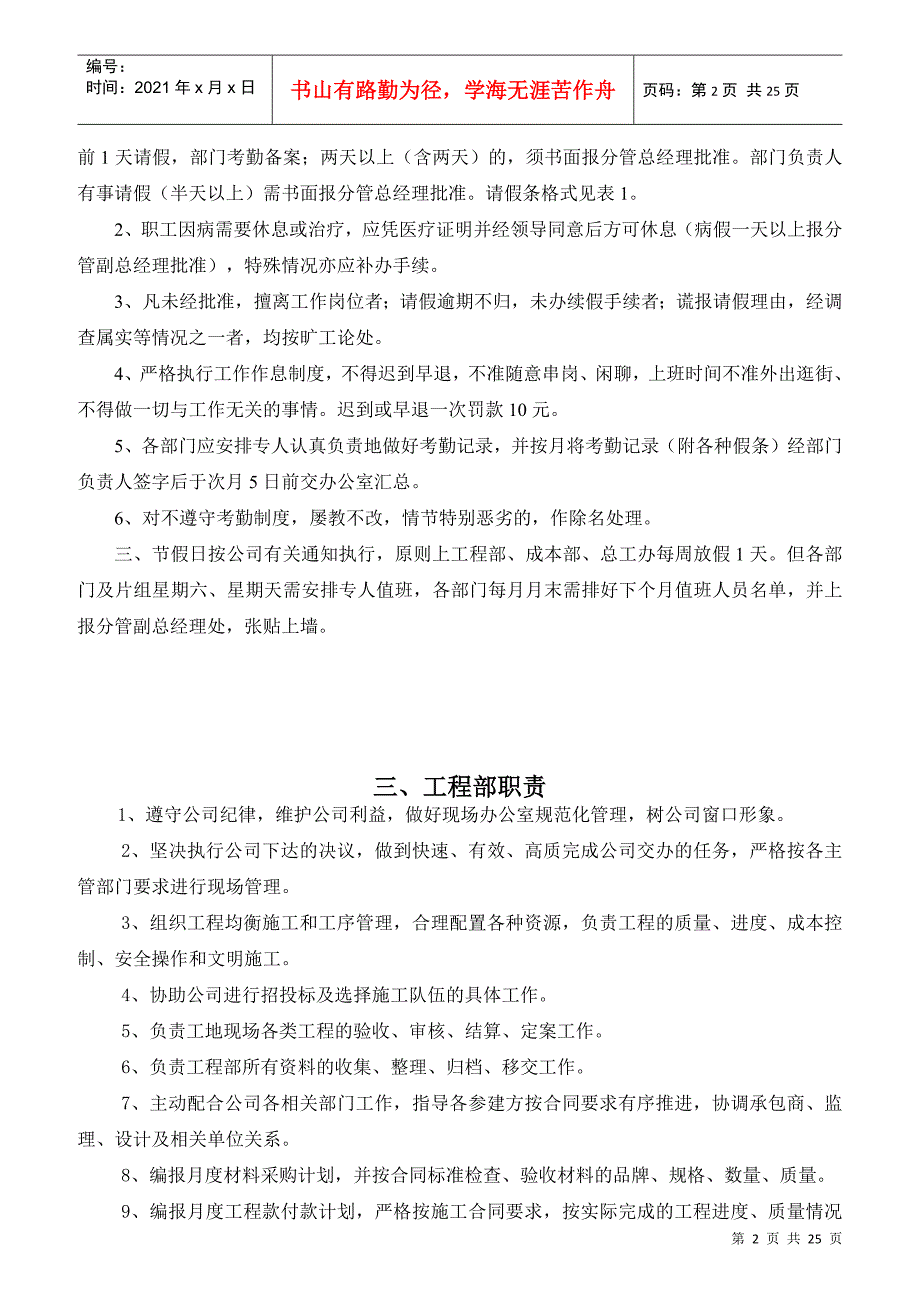 编号：
时间：2021 年 x 月 x 日

书山有路勤为径，学海无涯苦作舟

页码：第 2 页 共 25 页

前 1 天请假，部门考勤备案；两天以上（含两天）的，须书面报分管总经理批准。部门负责人有事请假（半天以上）需书面报分管总经理批准。请假条格式见表 1。

2、职工因病需要休息或治疗，应凭医疗证明并经领导同意后方可休息（病假一天以上报分管副总经理批准），特殊情况亦应补办手续。

3、凡未经批准，擅离工作岗位者；请假逾期不归，未办续假手续者；谎报请假理由，经调查属实等情况之一者，均按旷工论处。

4、严格执行工作作息制度，不得迟到早退，不准随意串岗、闲聊，上班时间不准外出逛街、不得做一切与工作无关的事情。迟到或早退一次罚款 10 元。

5、各部门应安排专人认真负责地做好考勤记录，并按月将考勤记录（附各种假条）经部门负责人签字后于次月 5 日前交办公室汇总。

6、对不遵守考勤制度，屡教不改，情节特别恶劣的，作除名处理。

三、节假日按公司有关通知执行，原则上工程部、成本部、总工办每周放假 1 天。但各部门及片组星期六、星期天需安排专人值班，各部门每月月末需排好下个月值班人员名单，并上报分管副总经理处，张贴上墙。

三、工程部职责

1、遵守公司纪律，维护公司利益，做好现场办公室规范化管理，树公司窗口形象。

2、坚决执行公司下达的决议，做到快速、有效、高质完成公司交办的任务，严格按各主管部门要求进行现场管理。

3、组织工程均衡施工和工序管理，合理配置各种资源，负责工程的质量、进度、成本控制、安全操作和文明施工。

4、协助公司进行招投标及选择施工队伍的具体工作。

5、负责工地现场各类工程的验收、审核、结算、定案工作。

6、负责工程部所有资料的收集、整理、归档、移交工作。

7、主动配合公司各相关部门工作，指导各参建方按合同要求有序推进，协调承包商、监理、设计及相关单位关系。

8、编报月度材料采购计划，并按合同标准检查、验收材料的品牌、规格、数量、质量。

9、编报月度工程款付款计划，严格按施工合同要求，按实际完成的工程进度、质量情况

第 2 页 共 25 页